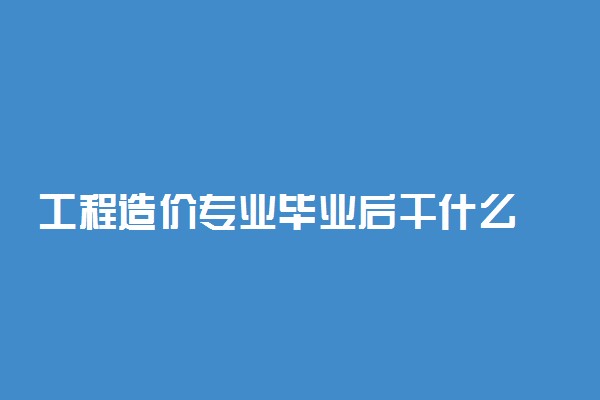 工程造价专业毕业后干什么